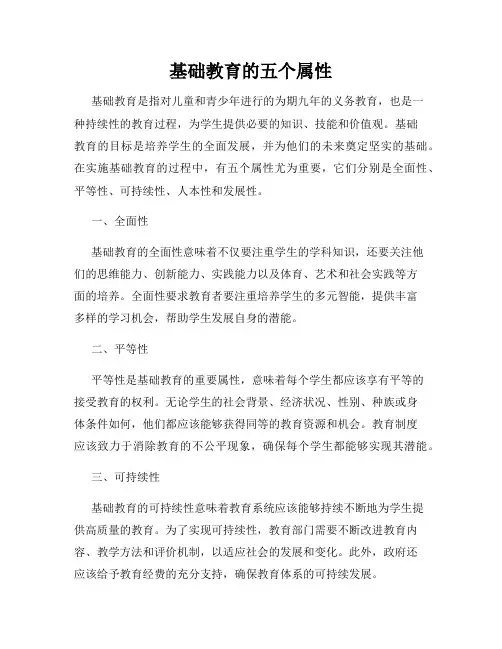 基础教育的五个属性

基础教育是指对儿童和青少年进行的为期九年的义务教育，也是一种持续性的教育过程，为学生提供必要的知识、技能和价值观。基础教育的目标是培养学生的全面发展，并为他们的未来奠定坚实的基础。在实施基础教育的过程中，有五个属性尤为重要，它们分别是全面性、平等性、可持续性、人本性和发展性。

一、全面性

基础教育的全面性意味着不仅要注重学生的学科知识，还要关注他们的思维能力、创新能力、实践能力以及体育、艺术和社会实践等方面的培养。全面性要求教育者要注重培养学生的多元智能，提供丰富多样的学习机会，帮助学生发展自身的潜能。

二、平等性

平等性是基础教育的重要属性，意味着每个学生都应该享有平等的接受教育的权利。无论学生的社会背景、经济状况、性别、种族或身体条件如何，他们都应该能够获得同等的教育资源和机会。教育制度应该致力于消除教育的不公平现象，确保每个学生都能够实现其潜能。

三、可持续性

基础教育的可持续性意味着教育系统应该能够持续不断地为学生提供高质量的教育。为了实现可持续性，教育部门需要不断改进教育内容、教学方法和评价机制，以适应社会的发展和变化。此外，政府还应该给予教育经费的充分支持，确保教育体系的可持续发展。